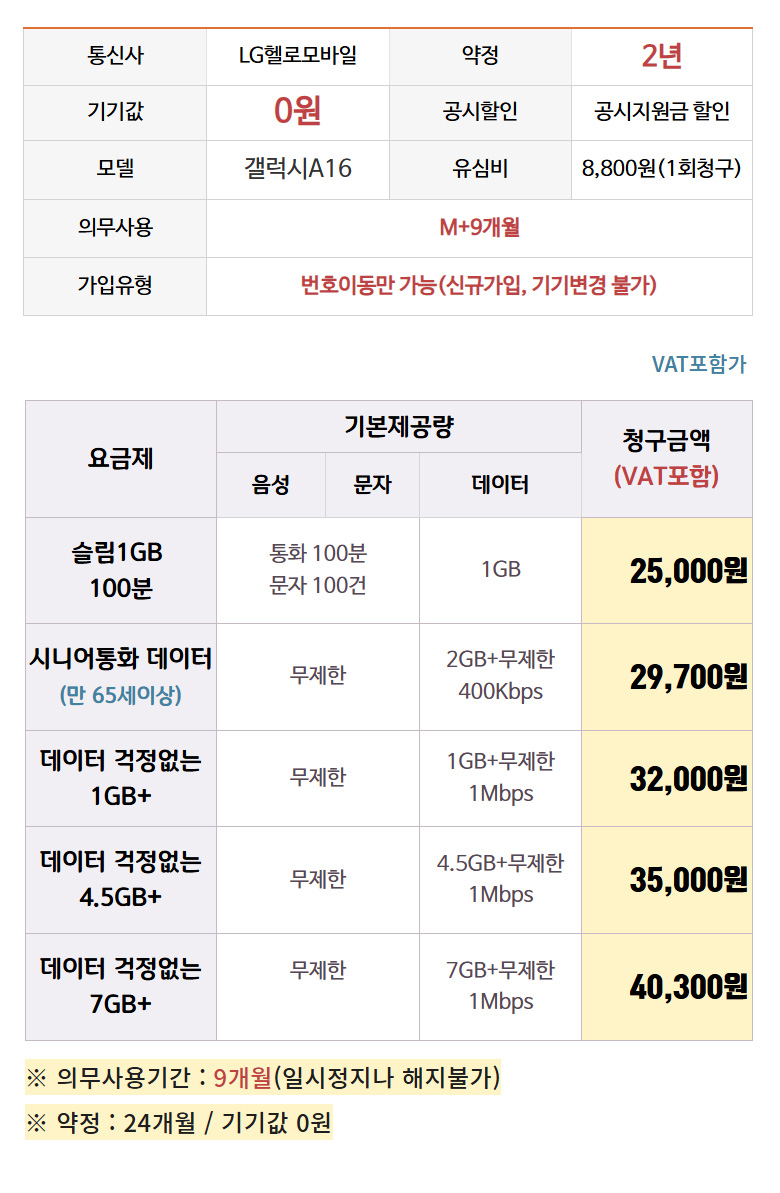 | 통신사 | LG헬로모바일 | 약정 | 2년 |
|---|---|---|---|
| 기기값 | 0원 | 공시할인 | 공시지원금 할인 |
| 모델 | 갤럭시A16 | 유심비 | 8,800원(1회청구) |
| 의무사용 | M+9개월 | | |
| 가입유형 | 번호이동만 가능(신규가입, 기기변경 불가) | | |

VAT포함가

| 요금제 | 기본제공량 | | | 청구금액 (VAT포함) |
|---|---|---|---|---|
| | 음성 | 문자 | 데이터 | |
| 슬림1GB 100분 | 통화 100분 문자 100건 | | 1GB | 25,000원 |
| 시니어통화 데이터 (만 65세이상) | 무제한 | | 2GB+무제한 400Kbps | 29,700원 |
| 데이터 걱정없는 1GB+ | 무제한 | | 1GB+무제한 1Mbps | 32,000원 |
| 데이터 걱정없는 4.5GB+ | 무제한 | | 4.5GB+무제한 1Mbps | 35,000원 |
| 데이터 걱정없는 7GB+ | 무제한 | | 7GB+무제한 1Mbps | 40,300원 |

※ 의무사용기간 : 9개월(일시정지나 해지불가)

※ 약정 : 24개월 / 기기값 0원